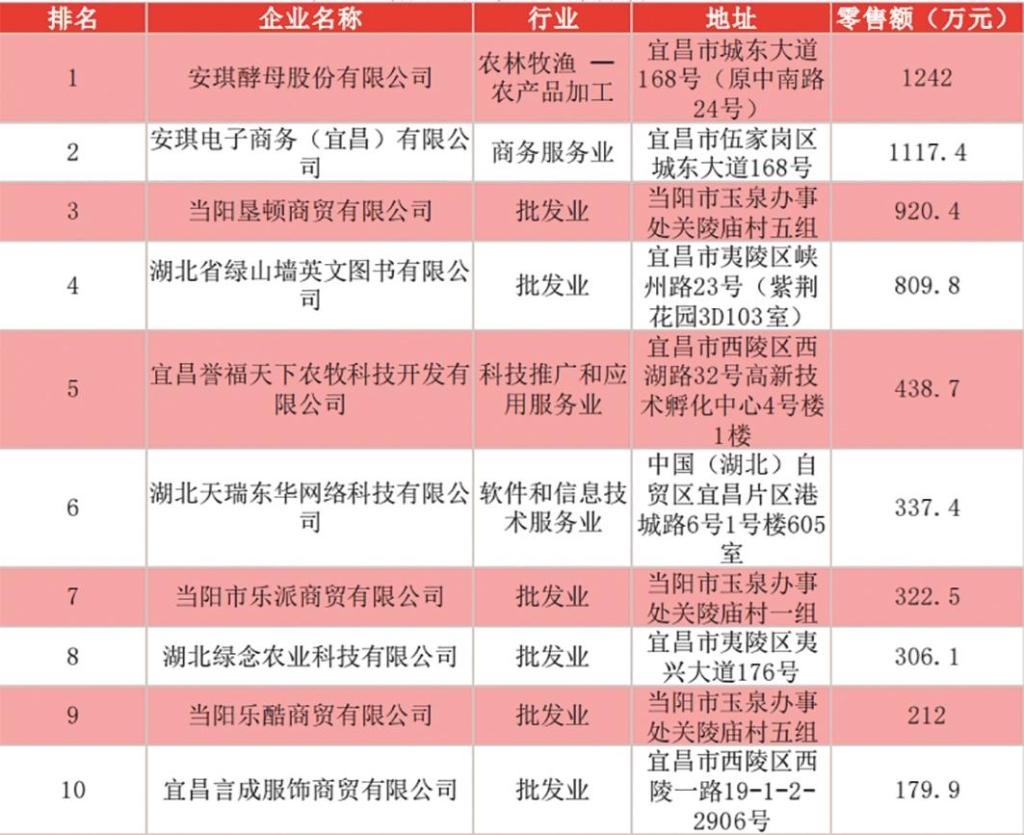 | 排名 | 企业名称 | 行业 | 地址 | 零售额（万元） |
|---|---|---|---|---|
| 1 | 安琪酵母股份有限公司 | 农林牧渔 — 农产品加工 | 宜昌市城东大道168号（原中南路24号） | 1242 |
| 2 | 安琪电子商务（宜昌）有限公司 | 商务服务业 | 宜昌市伍家岗区城东大道168号 | 1117.4 |
| 3 | 当阳垦顿商贸有限公司 | 批发业 | 当阳市玉泉办事处关陵庙村五组 | 920.4 |
| 4 | 湖北省绿山墙英文图书有限公司 | 批发业 | 宜昌市夷陵区峡州路23号（紫荆花园3D103室） | 809.8 |
| 5 | 宜昌誉福天下农牧科技开发有限公司 | 科技推广和应用服务业 | 宜昌市西陵区西湖路32号高新技术孵化中心4号楼1楼 | 438.7 |
| 6 | 湖北天瑞东华网络科技有限公司 | 软件和信息技术服务业 | 中国（湖北）自贸区宜昌片区港城路6号1号楼605室 | 337.4 |
| 7 | 当阳市乐派商贸有限公司 | 批发业 | 当阳市玉泉办事处关陵庙村一组 | 322.5 |
| 8 | 湖北绿念农业科技有限公司 | 批发业 | 宜昌市夷陵区夷兴大道176号 | 306.1 |
| 9 | 当阳乐酷商贸有限公司 | 批发业 | 当阳市玉泉办事处关陵庙村五组 | 212 |
| 10 | 宜昌言成服饰商贸有限公司 | 批发业 | 宜昌市西陵区西陵一路19-1-2-2906号 | 179.9 |